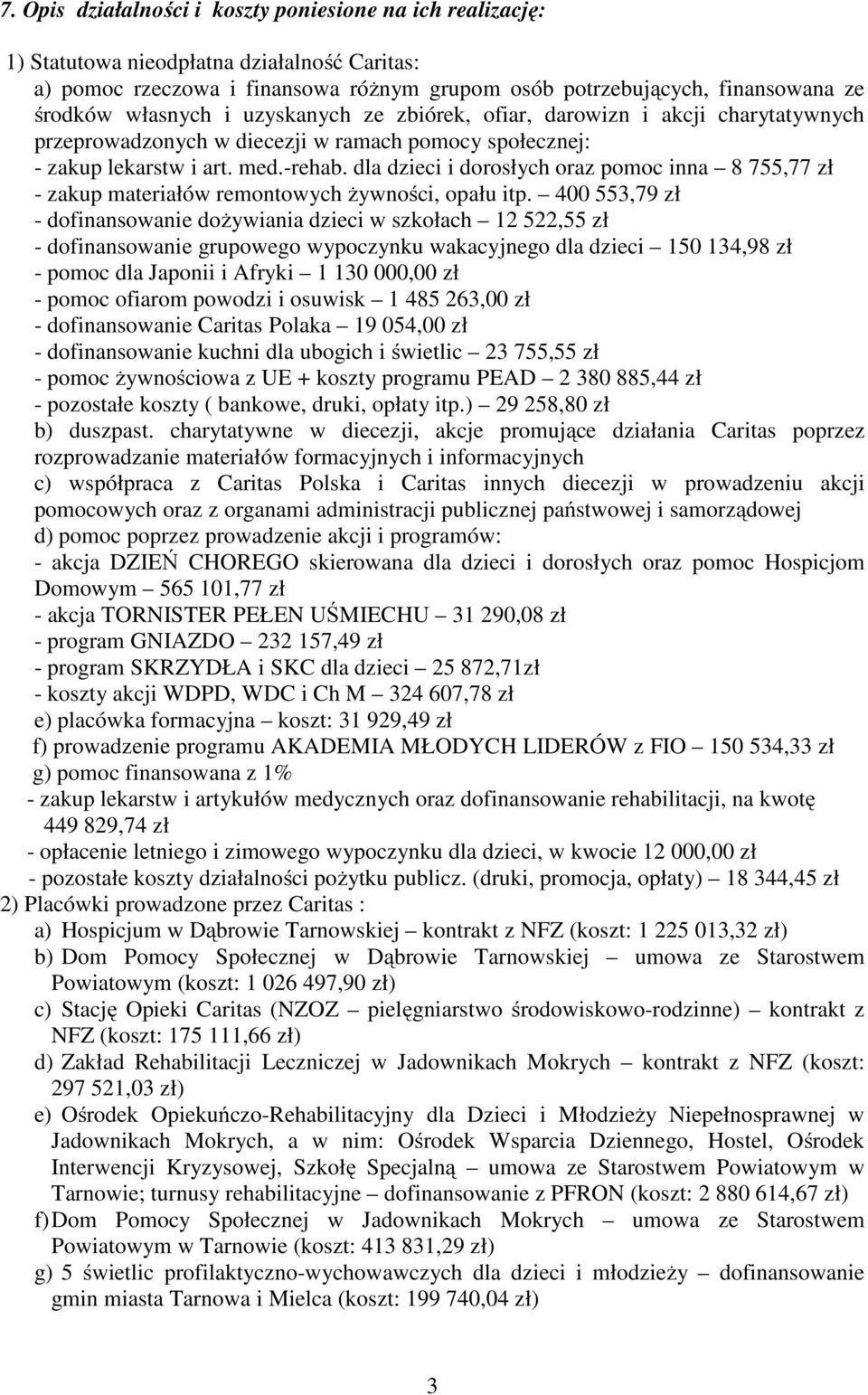 7. Opis działalności i koszty poniesione na ich realizację:

1) Statutowa nieodpłatna działalność Caritas:
a) pomoc rzeczowa i finansowa różnym grupom osób potrzebujących, finansowana ze środków własnych i uzyskanych ze zbiórek, ofiar, darowizn i akcji charytatywnych przeprowadzonych w diecezji w ramach pomocy społecznej:
- zakup lekarstw i art. med.-rehab. dla dzieci i dorosłych oraz pomoc inna – 8 755,77 zł
- zakup materiałów remontowych żywności, opału itp. – 400 553,79 zł
- dofinansowanie dożywiania dzieci w szkołach – 12 522,55 zł
- dofinansowanie grupowego wypoczynku wakacyjnego dla dzieci – 150 134,98 zł
- pomoc dla Japonii i Afryki – 1 130 000,00 zł
- pomoc ofiarom powodzi i osuwisk – 1 485 263,00 zł
- dofinansowanie Caritas Polaka – 19 054,00 zł
- dofinansowanie kuchni dla ubogich i świetlic – 23 755,55 zł
- pomoc żywnościowa z UE + koszty programu PEAD – 2 380 885,44 zł
- pozostałe koszty ( bankowe, druki, opłaty itp.) – 29 258,80 zł
b) duszpast. charytatywne w diecezji, akcje promujące działania Caritas poprzez rozprowadzanie materiałów formacyjnych i informacyjnych
c) współpraca z Caritas Polska i Caritas innych diecezji w prowadzeniu akcji pomocowych oraz z organami administracji publicznej państwowej i samorządowej
d) pomoc poprzez prowadzenie akcji i programów:
- akcja DZIEŃ CHOREGO skierowana dla dzieci i dorosłych oraz pomoc Hospicjom Domowym – 565 101,77 zł
- akcja TORNISTER PEŁEN UŚMIECHU – 31 290,08 zł
- program GNIAZDO – 232 157,49 zł
- program SKRZYDŁA i SKC dla dzieci – 25 872,71zł
- koszty akcji WDPD, WDC i Ch M – 324 607,78 zł
e) placówka formacyjna – koszt: 31 929,49 zł
f) prowadzenie programu AKADEMIA MŁODYCH LIDERÓW z FIO – 150 534,33 zł
g) pomoc finansowana z 1%
- zakup lekarstw i artykułów medycznych oraz dofinansowanie rehabilitacji, na kwotę 449 829,74 zł
- opłacenie letniego i zimowego wypoczynku dla dzieci, w kwocie 12 000,00 zł
- pozostałe koszty działalności pożytku publicz. (druki, promocja, opłaty) – 18 344,45 zł
2) Placówki prowadzone przez Caritas :
a) Hospicjum w Dąbrowie Tarnowskiej – kontrakt z NFZ (koszt: 1 225 013,32 zł)
b) Dom Pomocy Społecznej w Dąbrowie Tarnowskiej – umowa ze Starostwem Powiatowym (koszt: 1 026 497,90 zł)
c) Stację Opieki Caritas (NZOZ – pielęgniarstwo środowiskowo-rodzinne) – kontrakt z NFZ (koszt: 175 111,66 zł)
d) Zakład Rehabilitacji Leczniczej w Jadownikach Mokrych – kontrakt z NFZ (koszt: 297 521,03 zł)
e) Ośrodek Opiekuńczo-Rehabilitacyjny dla Dzieci i Młodzieży Niepełnosprawnej w Jadownikach Mokrych, a w nim: Ośrodek Wsparcia Dziennego, Hostel, Ośrodek Interwencji Kryzysowej, Szkołę Specjalną – umowa ze Starostwem Powiatowym w Tarnowie; turnusy rehabilitacyjne – dofinansowanie z PFRON (koszt: 2 880 614,67 zł)
f) Dom Pomocy Społecznej w Jadownikach Mokrych – umowa ze Starostwem Powiatowym w Tarnowie (koszt: 413 831,29 zł)
g) 5 świetlic profilaktyczno-wychowawczych dla dzieci i młodzieży – dofinansowanie gmin miasta Tarnowa i Mielca (koszt: 199 740,04 zł)

3